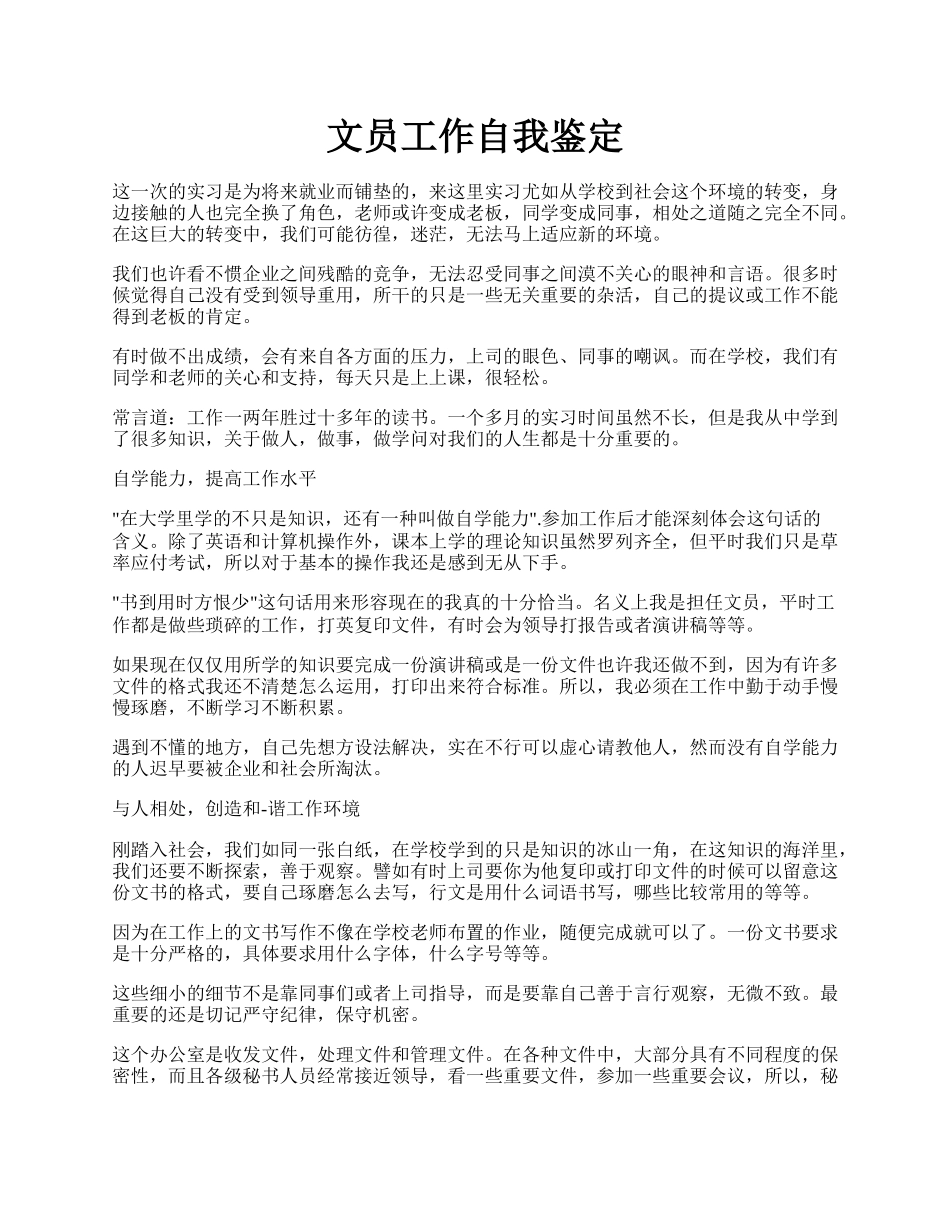 文员工作自我鉴定

这一次的实习是为将来就业而铺垫的，来这里实习尤如从学校到社会这个环境的转变，身边接触的人也完全换了角色，老师或许变成老板，同学变成同事，相处之道随之完全不同。在这巨大的转变中，我们可能彷徨，迷茫，无法马上适应新的环境。

我们也许看不惯企业之间残酷的竞争，无法忍受同事之间漠不关心的眼神和言语。很多时候觉得自己没有受到领导重用，所干的只是一些无关重要的杂活，自己的提议或工作不能得到老板的肯定。

有时做不出成绩，会有来自各方面的压力，上司的眼色、同事的嘲讽。而在学校，我们有同学和老师的关心和支持，每天只是上上课，很轻松。

常言道：工作一两年胜过十多年的读书。一个多月的实习时间虽然不长，但是我从中学到了很多知识，关于做人，做事，做学问对我们的人生都是十分重要的。

自学能力，提高工作水平

"在大学里学的不只是知识，还有一种叫做自学能力".参加工作后才能深刻体会这句话的含义。除了英语和计算机操作外，课本上学的理论知识虽然罗列齐全，但平时我们只是草率应付考试，所以对于基本的操作我还是感到无从下手。

"书到用时方恨少"这句话用来形容现在的我真的十分恰当。名义上我是担任文员，平时工作都是做些琐碎的工作，打英复印文件，有时会为领导打报告或者演讲稿等等。

如果现在仅仅用所学的知识要完成一份演讲稿或是一份文件也许我还做不到，因为有许多文件的格式我还不清楚怎么运用，打印出来符合标准。所以，我必须在工作中勤于动手慢慢琢磨，不断学习不断积累。

遇到不懂的地方，自己先想方设法解决，实在不行可以虚心请教他人，然而没有自学能力的人迟早要被企业和社会所淘汰。

与人相处，创造和-谐工作环境

刚踏入社会，我们如同一张白纸，在学校学到的只是知识的冰山一角，在这知识的海洋里，我们还要不断探索，善于观察。譬如有时上司要你为他复印或打印文件的时候可以留意这份文书的格式，要自己琢磨怎么去写，行文是用什么词语书写，哪些比较常用的等等。

因为在工作上的文书写作不像在学校老师布置的作业，随便完成就可以了。一份文书要求是十分严格的，具体要求用什么字体，什么字号等等。

这些细小的细节不是靠同事们或者上司指导，而是要靠自己善于言行观察，无微不致。最重要的还是切记严守纪律，保守机密。

这个办公室是收发文件，处理文件和管理文件。在各种文件中，大部分具有不同程度的保密性，而且各级秘书人员经常接近领导，看一些重要文件，参加一些重要会议，所以，秘